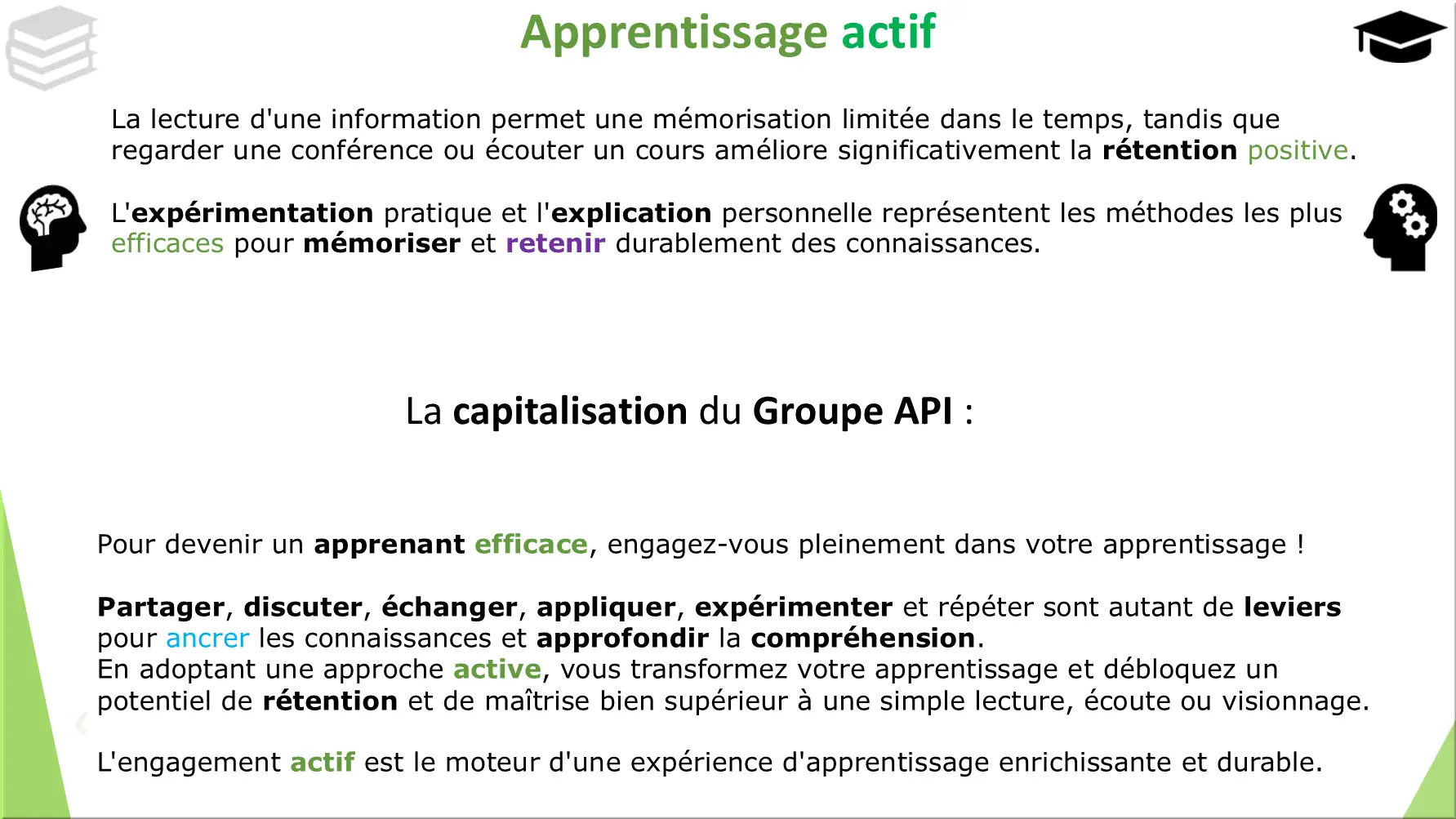 Apprentissage actif

La lecture d'une information permet une mémorisation limitée dans le temps, tandis que regarder une conférence ou écouter un cours améliore significativement la rétention positive.

L'expérimentation pratique et l'explication personnelle représentent les méthodes les plus efficaces pour mémoriser et retenir durablement des connaissances.

La capitalisation du Groupe API :

Pour devenir un apprenant efficace, engagez-vous pleinement dans votre apprentissage !

Partager, discuter, échanger, appliquer, expérimenter et répéter sont autant de leviers pour ancrer les connaissances et approfondir la compréhension.
En adoptant une approche active, vous transformez votre apprentissage et débloquez un potentiel de rétention et de maîtrise bien supérieur à une simple lecture, écoute ou visionnage.

L'engagement actif est le moteur d'une expérience d'apprentissage enrichissante et durable.